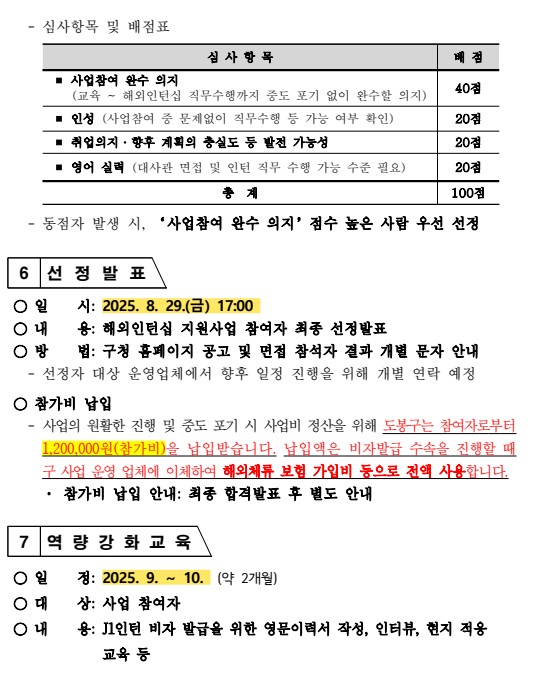 - 심사항목 및 배점표

| 심 사 항 목 | 배 점 |
|---|---|
| ■ 사업참여 완수 의지 (교육 ~ 해외인턴십 직무수행까지 중도 포기 없이 완수할 의지) | 40점 |
| ■ 인성 (사업참여 중 문제없이 직무수행 등 가능 여부 확인) | 20점 |
| ■ 취업의지 · 향후 계획의 충실도 등 발전 가능성 | 20점 |
| ■ 영어 실력 (대사관 면접 및 인턴 직무 수행 가능 수준 필요) | 20점 |
| 총 계 | 100점 |

- 동점자 발생 시, '사업참여 완수 의지' 점수 높은 사람 우선 선정

6 선 정 발 표

○ 일 시: 2025. 8. 29.(금) 17:00
○ 내 용: 해외인턴십 지원사업 참여자 최종 선정발표
○ 방 법: 구청 홈페이지 공고 및 면접 참석자 결과 개별 문자 안내
- 선정자 대상 운영업체에서 향후 일정 진행을 위해 개별 연락 예정

○ 참가비 납입
- 사업의 원활한 진행 및 중도 포기 시 사업비 정산을 위해 도봉구는 참여자로부터 1,200,000원(참가비)을 납입받습니다. 납입액은 비자발급 수속을 진행할 때 구 사업 운영 업체에 이체하여 해외체류 보험 가입비 등으로 전액 사용합니다.
· 참가비 납입 안내: 최종 합격발표 후 별도 안내

7 역 량 강 화 교 육

○ 일 정: 2025. 9. ~ 10. (약 2개월)
○ 대 상: 사업 참여자
○ 내 용: J1인턴 비자 발급을 위한 영문이력서 작성, 인터뷰, 현지 적응 교육 등